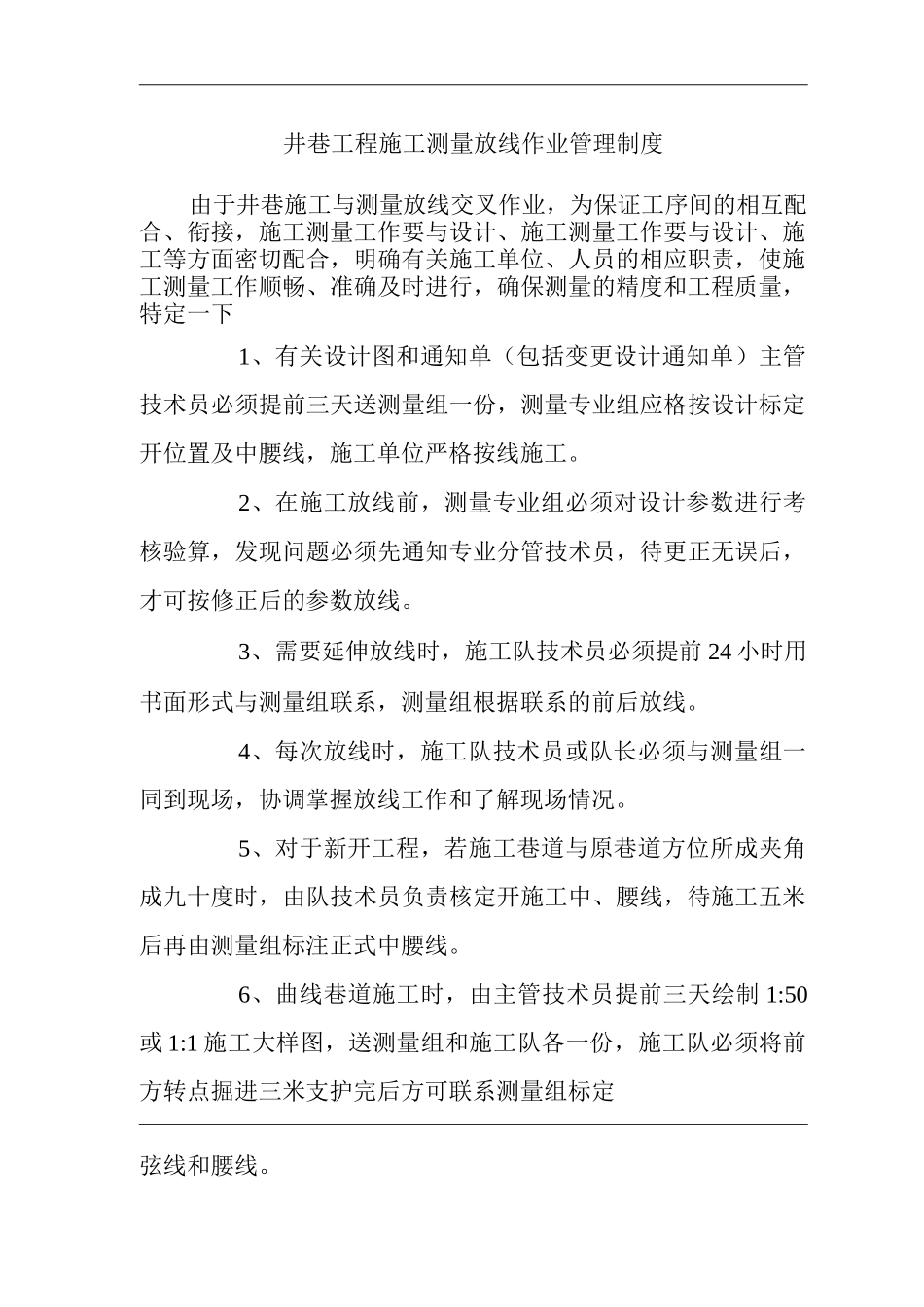 井巷工程施工测量放线作业管理制度

由于井巷施工与测量放线交叉作业，为保证工序间的相互配合、衔接，施工测量工作要与设计、施工测量工作要与设计、施工等方面密切配合，明确有关施工单位、人员的相应职责，使施工测量工作顺畅、准确及时进行，确保测量的精度和工程质量，特定一下

1、有关设计图和通知单（包括变更设计通知单）主管技术员必须提前三天送测量组一份，测量专业组应格按设计标定开位置及中腰线，施工单位严格按线施工。

2、在施工放线前，测量专业组必须对设计参数进行考核验算，发现问题必须先通知专业分管技术员，待更正无误后，才可按修正后的参数放线。

3、需要延伸放线时，施工队技术员必须提前 24 小时用书面形式与测量组联系，测量组根据联系的前后放线。

4、每次放线时，施工队技术员或队长必须与测量组一同到现场，协调掌握放线工作和了解现场情况。

5、对于新开工程，若施工巷道与原巷道方位所成夹角成九十度时，由队技术员负责核定开施工中、腰线，待施工五米后再由测量组标注正式中腰线。

6、曲线巷道施工时，由主管技术员提前三天绘制 1:50 或 1:1 施工大样图，送测量组和施工队各一份，施工队必须将前方转点掘进三米支护完后方可联系测量组标定

弦线和腰线。